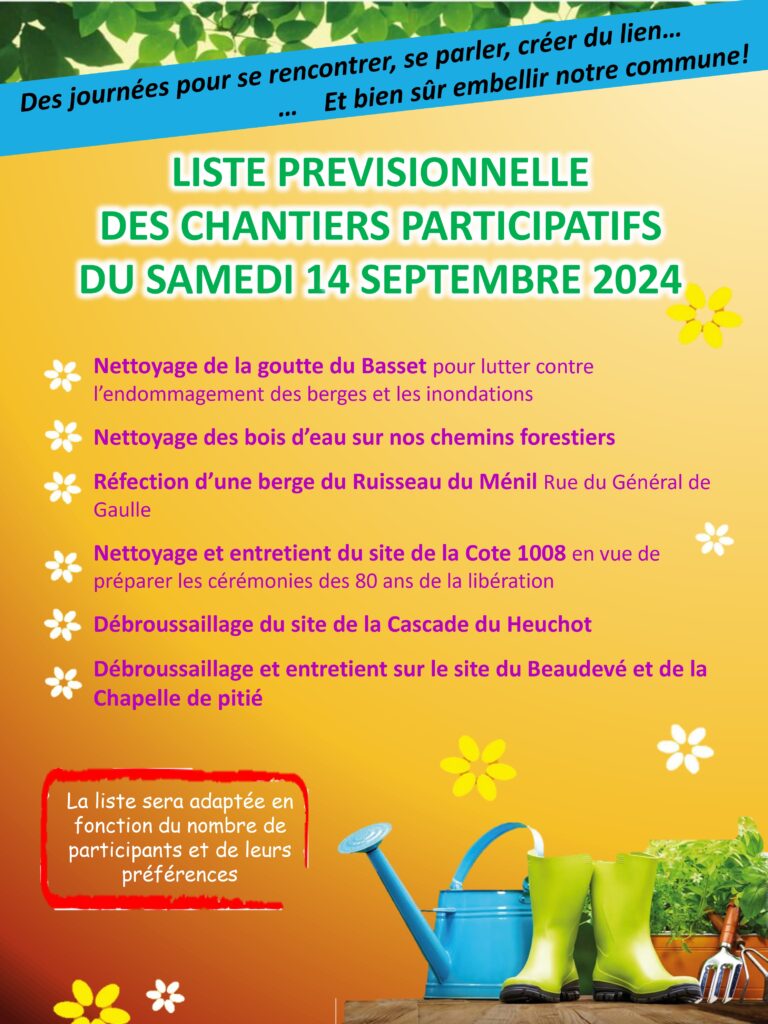 Des journées pour se rencontrer, se parler, créer du lien…
… Et bien sûr embellir notre commune!

LISTE PREVISIONNELLE
DES CHANTIERS PARTICIPATIFS
DU SAMEDI 14 SEPTEMBRE 2024

Nettoyage de la goutte du Basset pour lutter contre l'endommagement des berges et les inondations

Nettoyage des bois d'eau sur nos chemins forestiers

Réfection d'une berge du Ruisseau du Ménil Rue du Général de Gaulle

Nettoyage et entretient du site de la Cote 1008 en vue de préparer les cérémonies des 80 ans de la libération

Débroussaillage du site de la Cascade du Heuchot

Débroussaillage et entretient sur le site du Beaudevé et de la Chapelle de pitié

La liste sera adaptée en fonction du nombre de participants et de leurs préférences